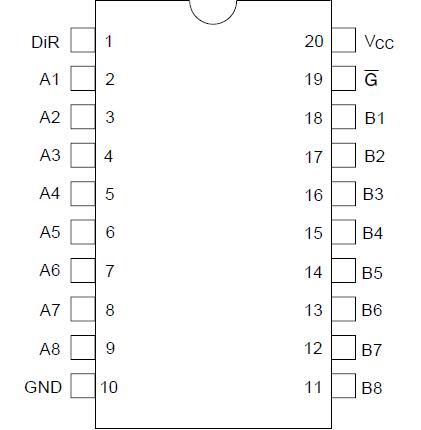 DiR 1
A1 2
A2 3
A3 4
A4 5
A5 6
A6 7
A7 8
A8 9
GND 10

20 $V_{CC}$
19 $\overline{G}$
18 B1
17 B2
16 B3
15 B4
14 B5
13 B6
12 B7
11 B8